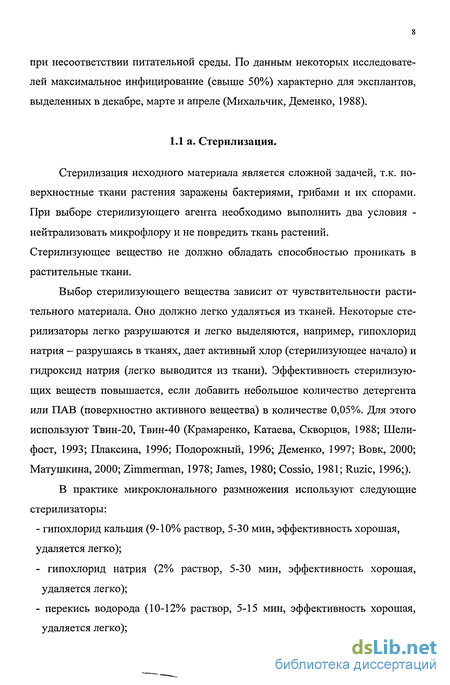 8

при несоответствии питательной среды. По данным некоторых исследователей максимальное инфицирование (свыше 50%) характерно для эксплантов, выделенных в декабре, марте и апреле (Михальчик, Деменко, 1988).

1.1 а. Стерилизация.

Стерилизация исходного материала является сложной задачей, т.к. поверхностные ткани растения заражены бактериями, грибами и их спорами. При выборе стерилизующего агента необходимо выполнить два условия - нейтрализовать микрофлору и не повредить ткань растений.
Стерилизующее вещество не должно обладать способностью проникать в растительные ткани.

Выбор стерилизующего вещества зависит от чувствительности растительного материала. Оно должно легко удаляться из тканей. Некоторые стерилизаторы легко разрушаются и легко выделяются, например, гипохлорид натрия – разрушаясь в тканях, дает активный хлор (стерилизующее начало) и гидроксид натрия (легко выводится из ткани). Эффективность стерилизующих веществ повышается, если добавить небольшое количество детергента или ПАВ (поверхностно активного вещества) в количестве 0,05%. Для этого используют Твин-20, Твин-40 (Крамаренко, Катаева, Скворцов, 1988; Шелифост, 1993; Плаксина, 1996; Подорожный, 1996; Деменко, 1997; Вовк, 2000; Матушкина, 2000; Zimmerman, 1978; James, 1980; Cossio, 1981; Ruzic, 1996;).

В практике микроклонального размножения используют следующие стерилизаторы:
- гипохлорид кальция (9-10% раствор, 5-30 мин, эффективность хорошая, удаляется легко);
- гипохлорид натрия (2% раствор, 5-30 мин, эффективность хорошая, удаляется легко);
- перекись водорода (10-12% раствор, 5-15 мин, эффективность хорошая, удаляется легко);

dsLib.net
библиотека диссертаций